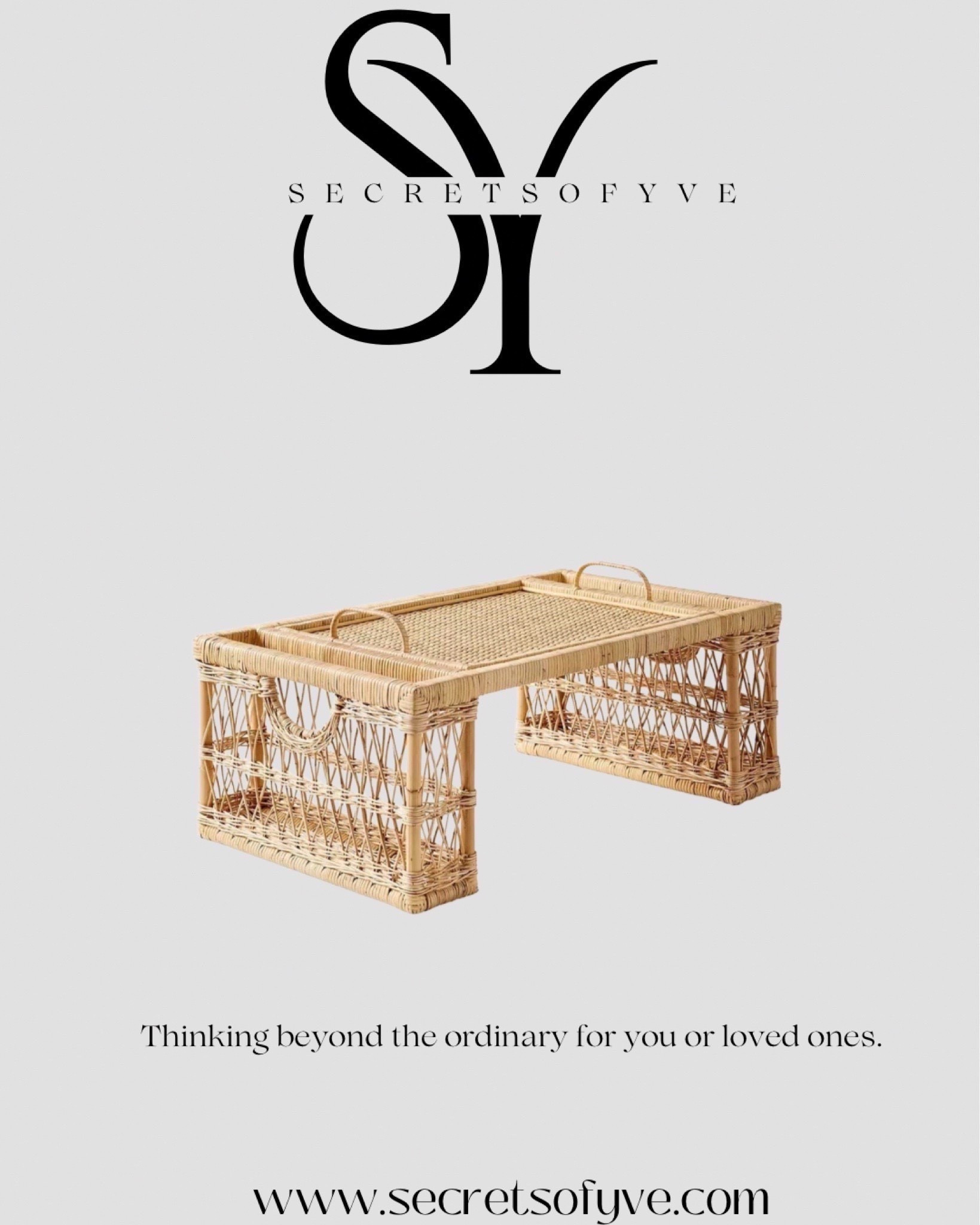 SY

SECRETSOFYVE

Thinking beyond the ordinary for you or loved ones.

www.secretsofyve.com